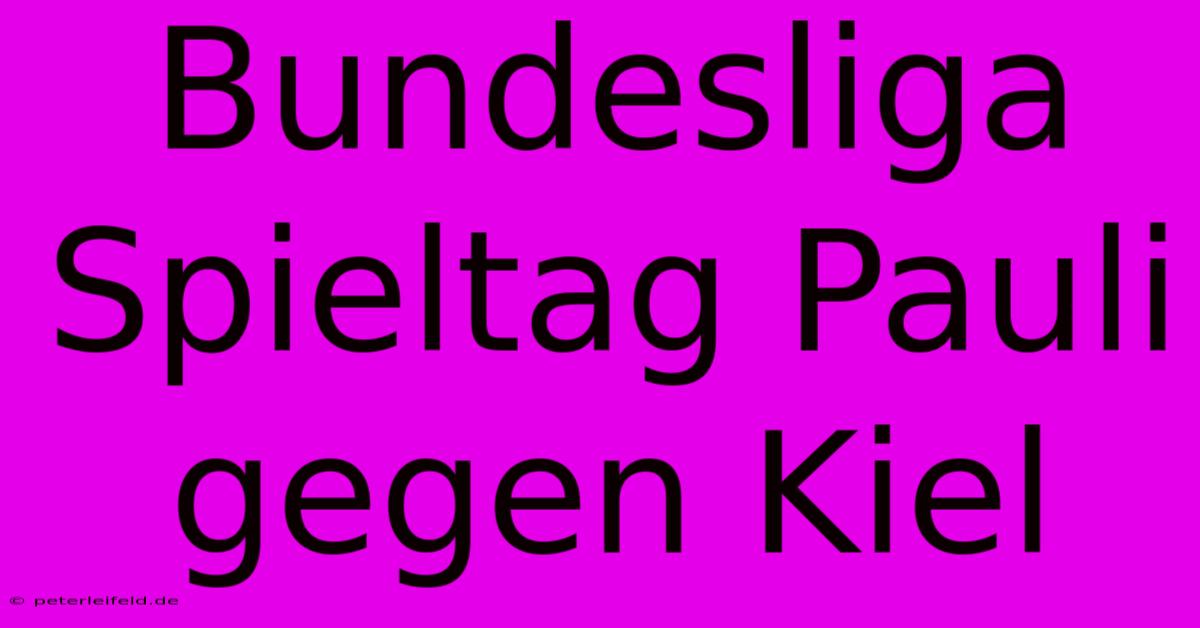 Bundesliga Spieltag Pauli gegen Kiel

© peterleifeld.de